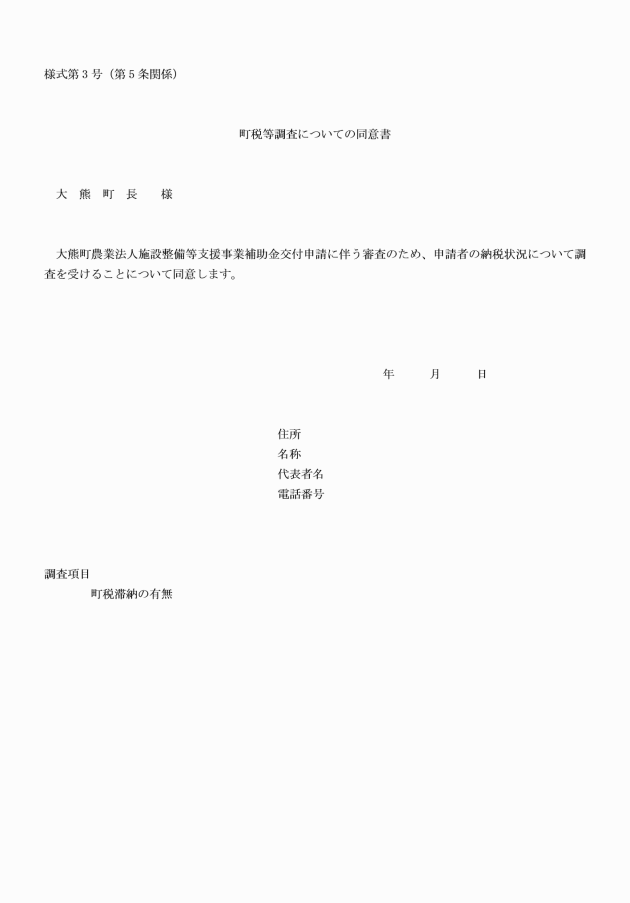 様式第３号（第５条関係）

町税等調査についての同意書

大　熊　町　長　　様

大熊町農業法人施設整備等支援事業補助金交付申請に伴う審査のため、申請者の納税状況について調査を受けることについて同意します。

年　　月　　日

住所
名称
代表者名
電話番号

調査項目
町税滞納の有無